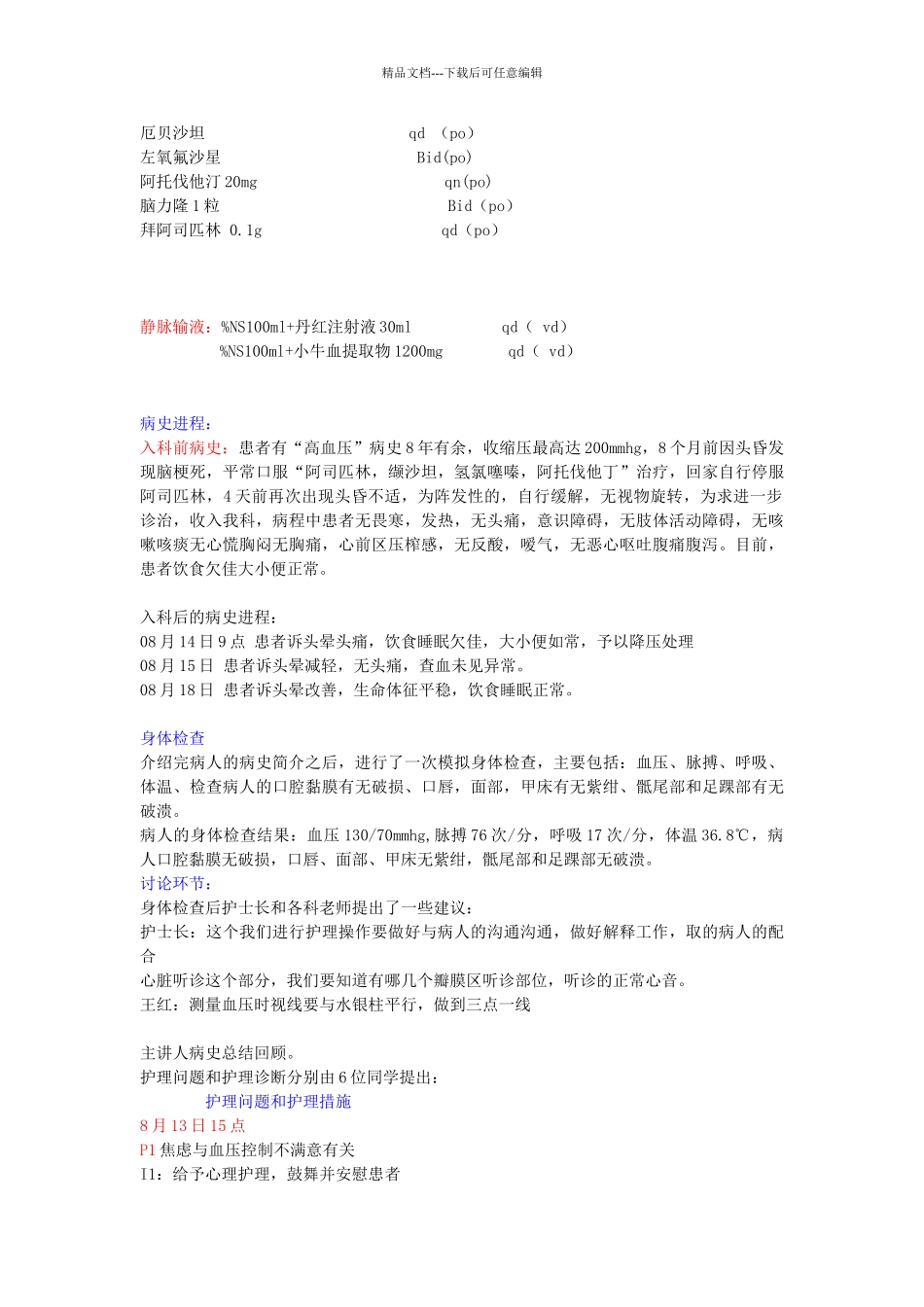 精品文档---下载后可任意编辑

厄贝沙坦 qd （po）
左氧氟沙星 Bid(po)
阿托伐他汀 20mg qn(po)
脑力隆 1 粒 Bid（po）
拜阿司匹林 0.1g qd（po）

静脉输液：%NS100ml+丹红注射液 30ml qd（ vd）
%NS100ml+小牛血提取物 1200mg qd（ vd）

病史进程：
入科前病史：患者有“高血压”病史 8 年有余，收缩压最高达 200mmhg，8 个月前因头昏发现脑梗死，平常口服“阿司匹林，缬沙坦，氢氯噻嗪，阿托伐他丁”治疗，回家自行停服阿司匹林，4 天前再次出现头昏不适，为阵发性的，自行缓解，无视物旋转，为求进一步诊治，收入我科，病程中患者无畏寒，发热，无头痛，意识障碍，无肢体活动障碍，无咳嗽咳痰无心慌胸闷无胸痛，心前区压榨感，无反酸，嗳气，无恶心呕吐腹痛腹泻。目前，患者饮食欠佳大小便正常。

入科后的病史进程：
08 月 14 日 9 点 患者诉头晕头痛，饮食睡眠欠佳，大小便如常，予以降压处理
08 月 15 日 患者诉头晕减轻，无头痛，查血未见异常。
08 月 18 日 患者诉头晕改善，生命体征平稳，饮食睡眠正常。

身体检查
介绍完病人的病史简介之后，进行了一次模拟身体检查，主要包括：血压、脉搏、呼吸、体温、检查病人的口腔黏膜有无破损、口唇，面部，甲床有无紫绀、骶尾部和足踝部有无破溃。
病人的身体检查结果：血压 130/70mmhg,脉搏 76 次/分，呼吸 17 次/分，体温 36.8℃，病人口腔黏膜无破损，口唇、面部、甲床无紫绀，骶尾部和足踝部无破溃。
讨论环节：
身体检查后护士长和各科老师提出了一些建议：
护士长：这个我们进行护理操作要做好与病人的沟通沟通，做好解释工作，取的病人的配合
心脏听诊这个部分，我们要知道有哪几个瓣膜区听诊部位，听诊的正常心音。
王红：测量血压时视线要与水银柱平行，做到三点一线

主讲人病史总结回顾。
护理问题和护理诊断分别由 6 位同学提出：
护理问题和护理措施
8 月 13 日 15 点
P1 焦虑与血压控制不满意有关
I1：给予心理护理，鼓舞并安慰患者